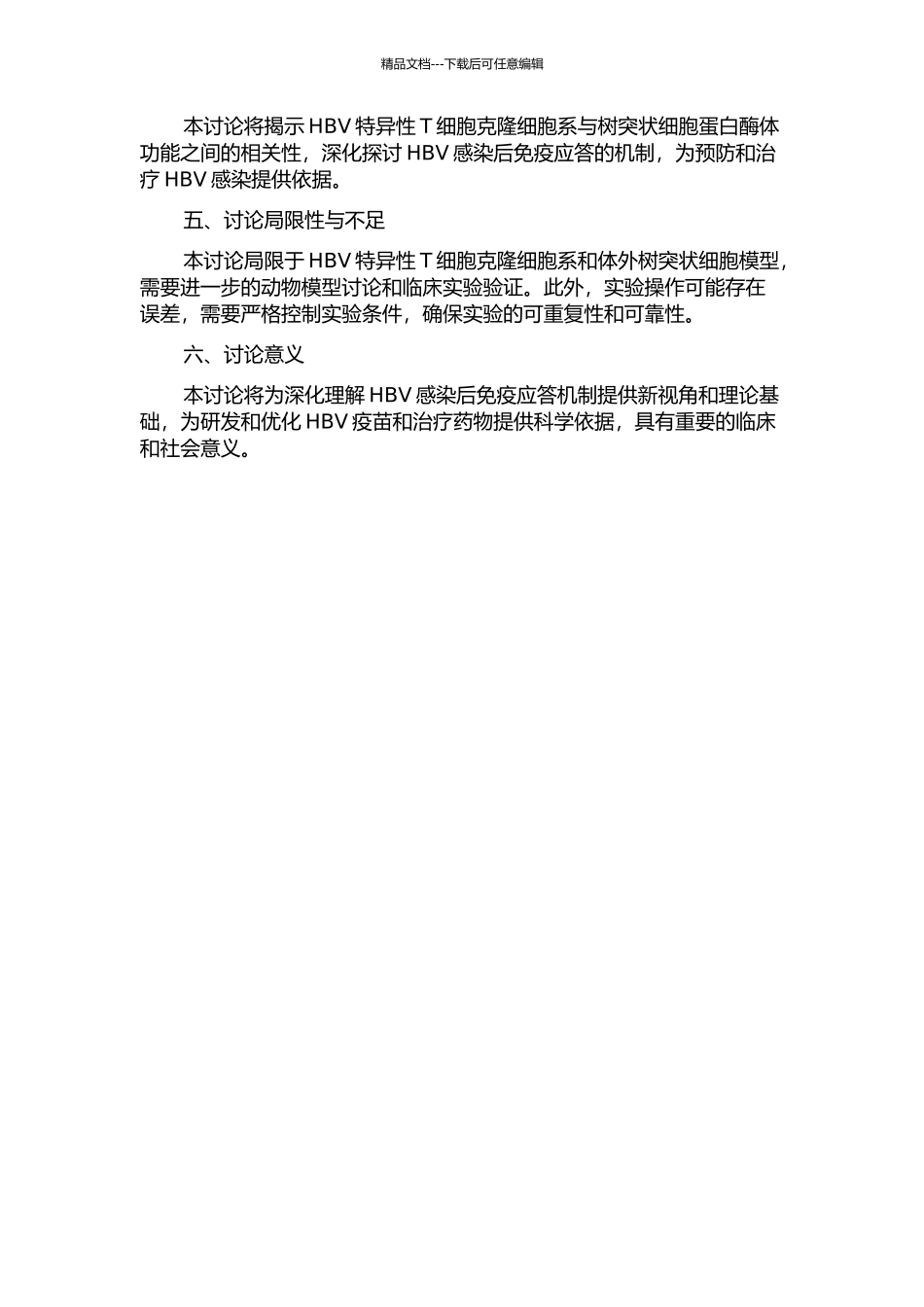 精品文档---下载后可任意编辑

本讨论将揭示 HBV 特异性 T 细胞克隆细胞系与树突状细胞蛋白酶体功能之间的相关性，深化探讨 HBV 感染后免疫应答的机制，为预防和治疗 HBV 感染提供依据。

五、讨论局限性与不足

本讨论局限于 HBV 特异性 T 细胞克隆细胞系和体外树突状细胞模型，需要进一步的动物模型讨论和临床实验验证。此外，实验操作可能存在误差，需要严格控制实验条件，确保实验的可重复性和可靠性。

六、讨论意义

本讨论将为深化理解 HBV 感染后免疫应答机制提供新视角和理论基础，为研发和优化 HBV 疫苗和治疗药物提供科学依据，具有重要的临床和社会意义。